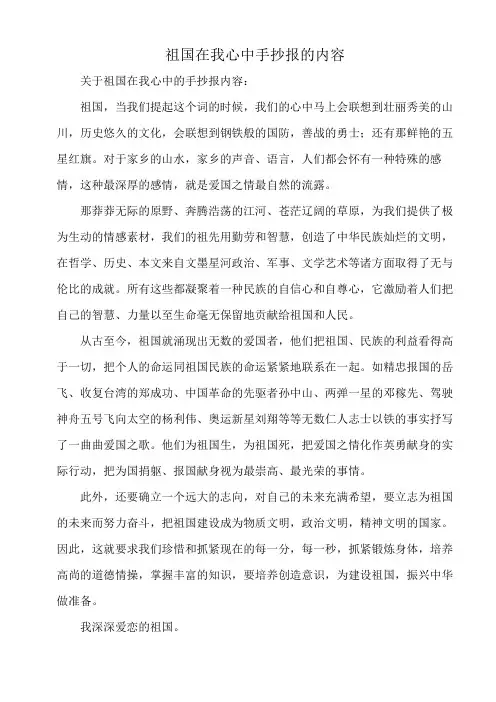 祖国在我心中手抄报的内容

关于祖国在我心中的手抄报内容：

祖国，当我们提起这个词的时候，我们的心中马上会联想到壮丽秀美的山川，历史悠久的文化，会联想到钢铁般的国防，善战的勇士；还有那鲜艳的五星红旗。对于家乡的山水，家乡的声音、语言，人们都会怀有一种特殊的感情，这种最深厚的感情，就是爱国之情最自然的流露。

那莽莽无际的原野、奔腾浩荡的江河、苍茫辽阔的草原，为我们提供了极为生动的情感素材，我们的祖先用勤劳和智慧，创造了中华民族灿烂的文明，在哲学、历史、本文来自文墨星河政治、军事、文学艺术等诸方面取得了无与伦比的成就。所有这些都凝聚着一种民族的自信心和自尊心，它激励着人们把自己的智慧、力量以至生命毫无保留地贡献给祖国和人民。

从古至今，祖国就涌现出无数的爱国者，他们把祖国、民族的利益看得高于一切，把个人的命运同祖国民族的命运紧紧地联系在一起。如精忠报国的岳飞、收复台湾的郑成功、中国革命的先驱者孙中山、两弹一星的邓稼先、驾驶神舟五号飞向太空的杨利伟、奥运新星刘翔等等无数仁人志士以铁的事实抒写了一曲曲爱国之歌。他们为祖国生，为祖国死，把爱国之情化作英勇献身的实际行动，把为国捐躯、报国献身视为最崇高、最光荣的事情。

此外，还要确立一个远大的志向，对自己的未来充满希望，要立志为祖国的未来而努力奋斗，把祖国建设成为物质文明，政治文明，精神文明的国家。因此，这就要求我们珍惜和抓紧现在的每一分，每一秒，抓紧锻炼身体，培养高尚的道德情操，掌握丰富的知识，要培养创造意识，为建设祖国，振兴中华做准备。

我深深爱恋的祖国。